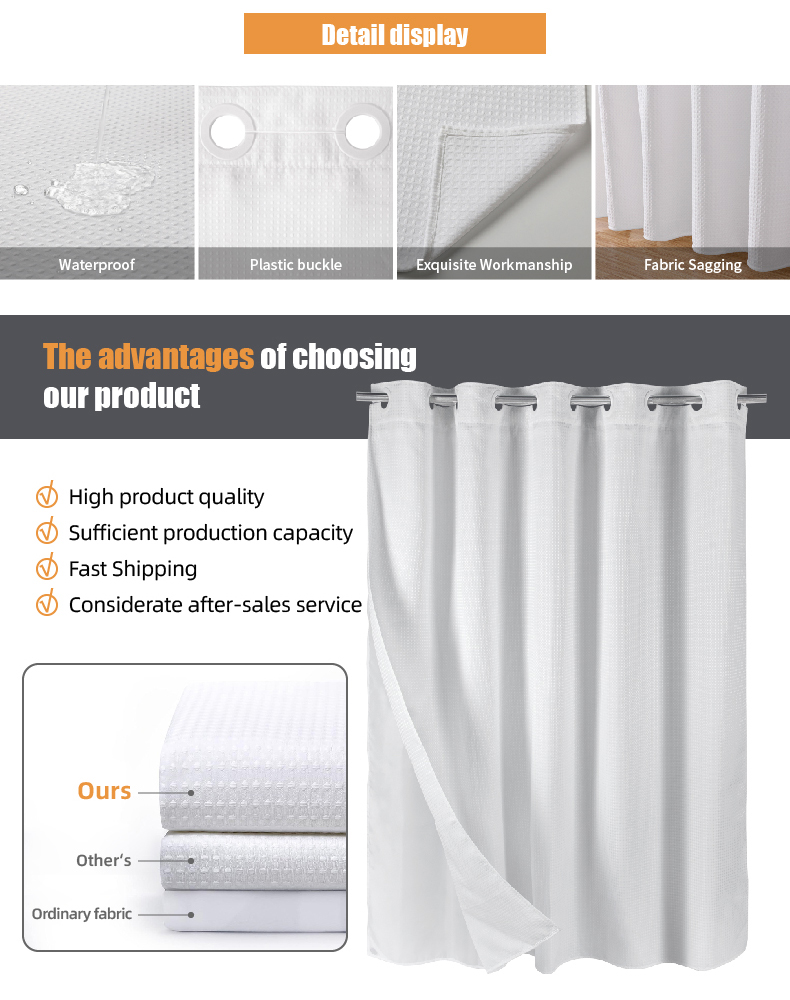 Detail display

Waterproof

Plastic buckle

Exquisite Workmanship

Fabric Sagging

The advantages of choosing our product

High product quality

Sufficient production capacity

Fast Shipping

Considerate after-sales service

Ours

Other's

Ordinary fabric